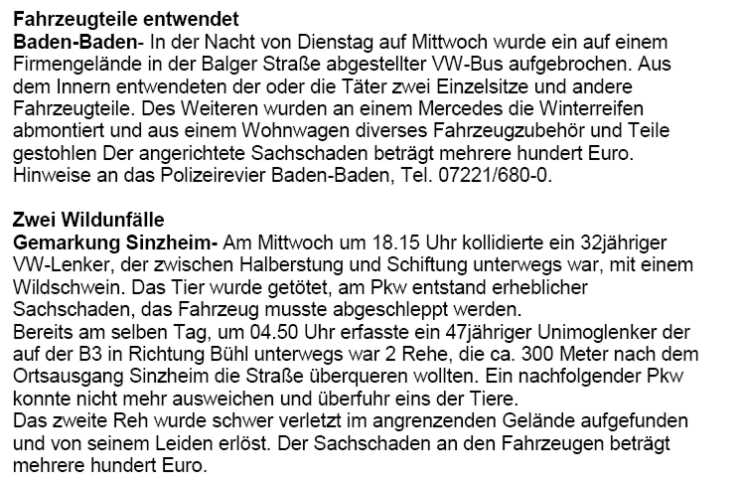 Fahrzeugteile entwendet
Baden-Baden- In der Nacht von Dienstag auf Mittwoch wurde ein auf einem Firmengelände in der Balger Straße abgestellter VW-Bus aufgebrochen. Aus dem Innern entwendeten der oder die Täter zwei Einzelsitze und andere Fahrzeugteile. Des Weiteren wurden an einem Mercedes die Winterreifen abmontiert und aus einem Wohnwagen diverses Fahrzeugzubehör und Teile gestohlen Der angerichtete Sachschaden beträgt mehrere hundert Euro. Hinweise an das Polizeirevier Baden-Baden, Tel. 07221/680-0.

Zwei Wildunfälle
Gemarkung Sinzheim- Am Mittwoch um 18.15 Uhr kollidierte ein 32jähriger VW-Lenker, der zwischen Halberstung und Schiftung unterwegs war, mit einem Wildschwein. Das Tier wurde getötet, am Pkw entstand erheblicher Sachschaden, das Fahrzeug musste abgeschleppt werden.
Bereits am selben Tag, um 04.50 Uhr erfasste ein 47jähriger Unimoglenker der auf der B3 in Richtung Bühl unterwegs war 2 Rehe, die ca. 300 Meter nach dem Ortsausgang Sinzheim die Straße überqueren wollten. Ein nachfolgender Pkw konnte nicht mehr ausweichen und überfuhr eins der Tiere.
Das zweite Reh wurde schwer verletzt im angrenzenden Gelände aufgefunden und von seinem Leiden erlöst. Der Sachschaden an den Fahrzeugen beträgt mehrere hundert Euro.